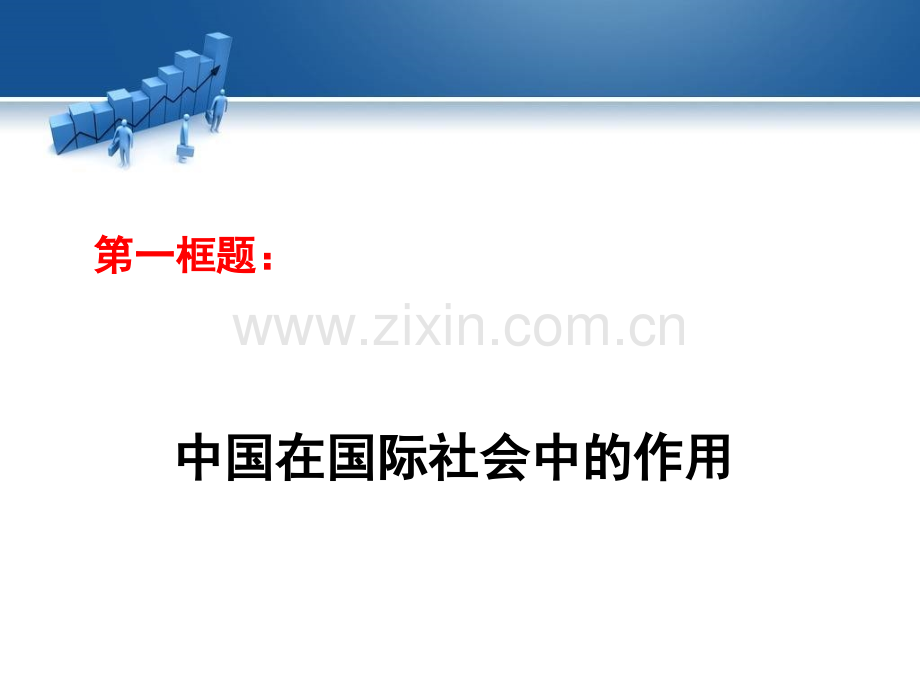 第一框题：

www.zixin.com.cn

中国在国际社会中的作用